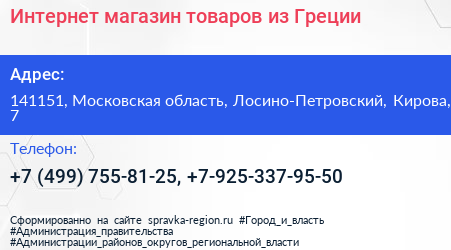 Интернет магазин товаров из Греции

Адрес:

141151, Московская область, Лосино-Петровский, Кирова, 7

Телефон:

+7 (499) 755-81-25, +7-925-337-95-50

Сформированно на сайте spravka-region.ru #Город_и_власть #Администрация_правительства #Администрации_районов_округов_региональной_власти